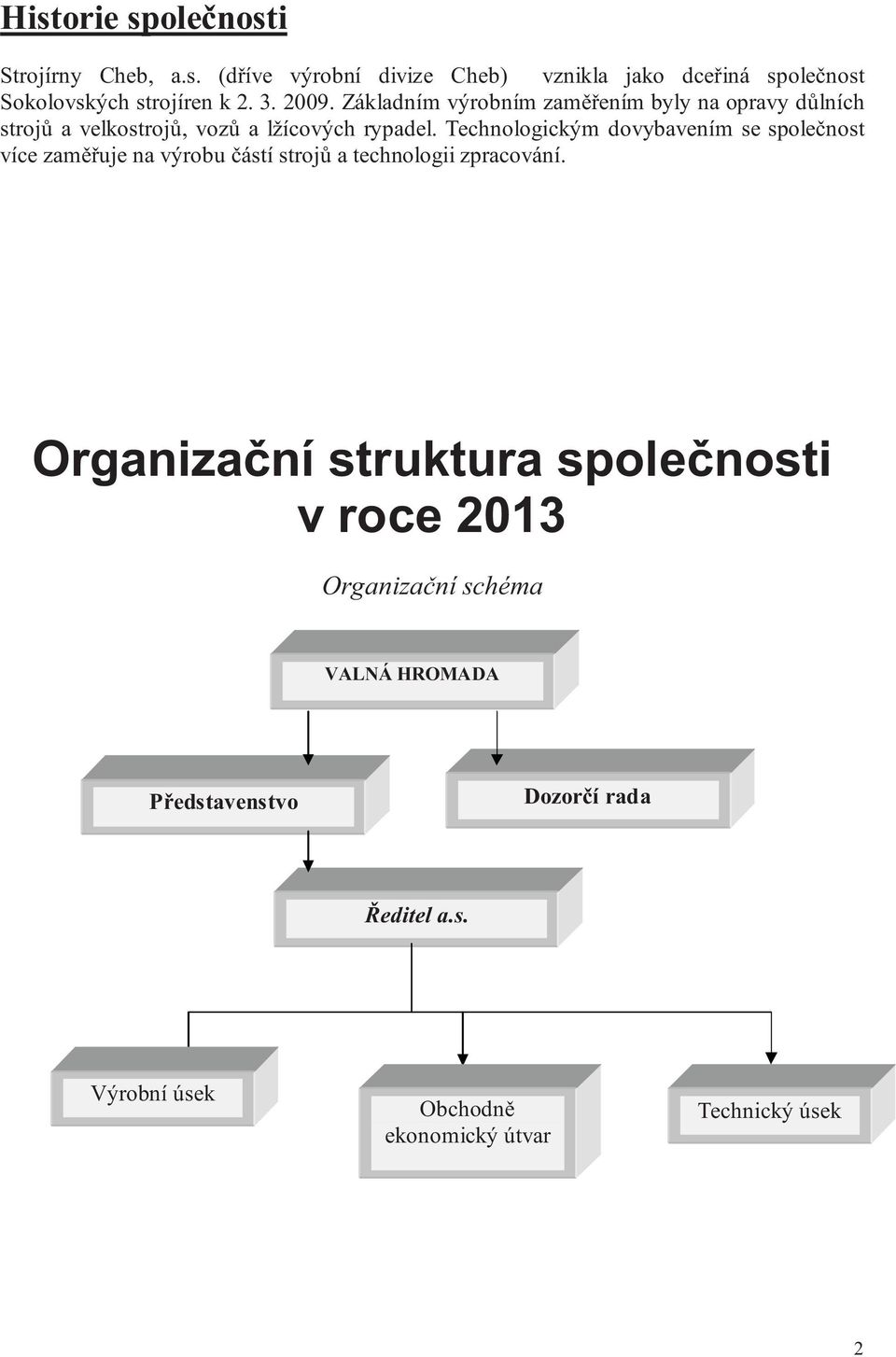 Historie společnosti

Strojírny Cheb, a.s. (dříve výrobní divize Cheb) vznikla jako dceřiná společnost Sokolovských strojíren k 2. 3. 2009. Základním výrobním zaměřením byly na opravy důlních strojů a velkostrojů, vozů a lžícových rypadel. Technologickým dovybavením se společnost více zaměřuje na výrobu částí strojů a technologii zpracování.

Organizační struktura společnosti v roce 2013

Organizační schéma

VALNÁ HROMADA

Představenstvo

Dozorčí rada

Ředitel a.s.

Výrobní úsek

Obchodně ekonomický útvar

Technický úsek

2